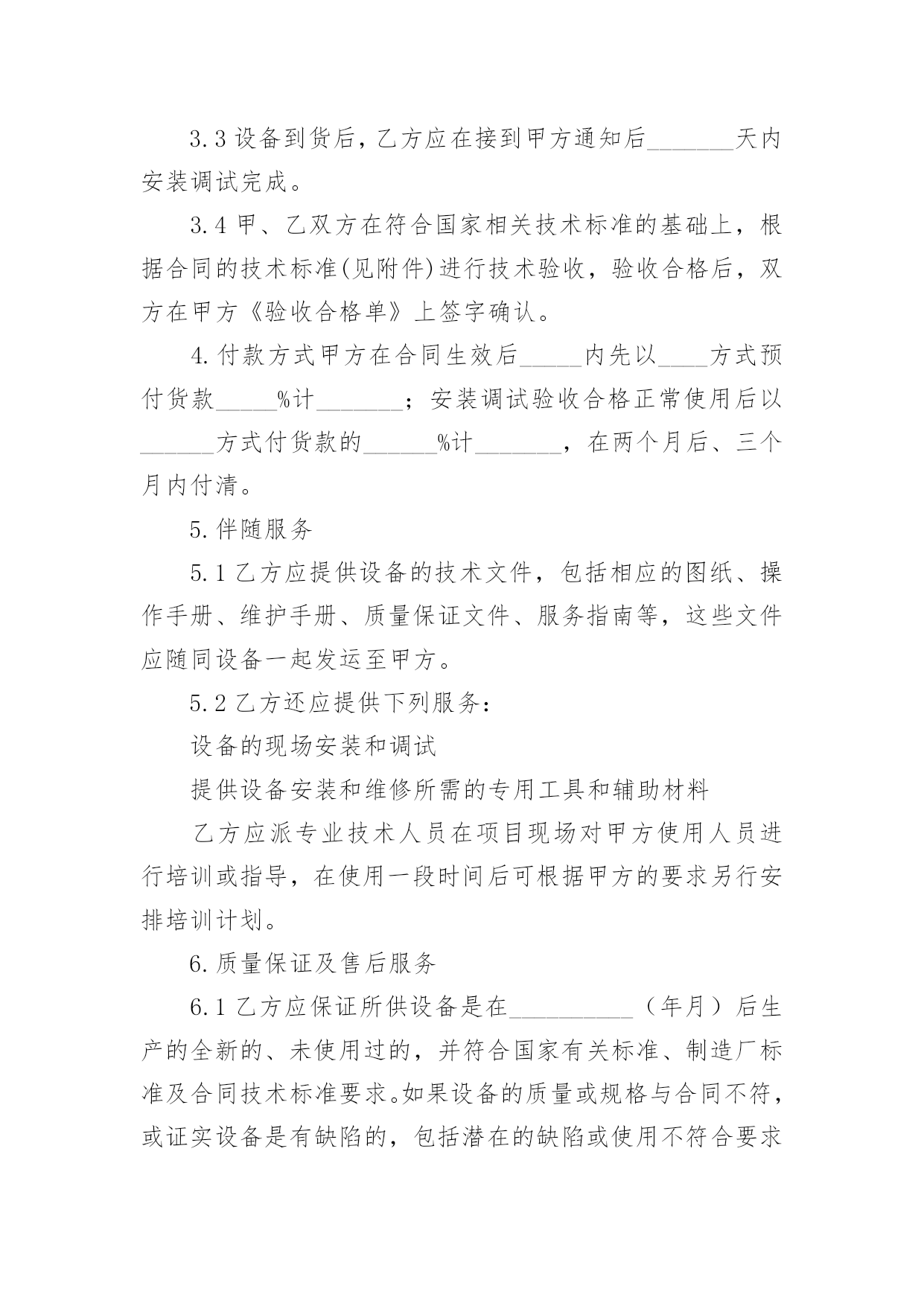 3.3 设备到货后，乙方应在接到甲方通知后_______天内安装调试完成。

3.4 甲、乙双方在符合国家相关技术标准的基础上，根据合同的技术标准(见附件)进行技术验收，验收合格后，双方在甲方《验收合格单》上签字确认。

4.付款方式甲方在合同生效后_____内先以____方式预付货款_____%计_______；安装调试验收合格正常使用后以______方式付货款的______%计_______，在两个月后、三个月内付清。

5.伴随服务

5.1 乙方应提供设备的技术文件，包括相应的图纸、操作手册、维护手册、质量保证文件、服务指南等，这些文件应随同设备一起发运至甲方。

5.2 乙方还应提供下列服务：

设备的现场安装和调试

提供设备安装和维修所需的专用工具和辅助材料

乙方应派专业技术人员在项目现场对甲方使用人员进行培训或指导，在使用一段时间后可根据甲方的要求另行安排培训计划。

6.质量保证及售后服务

6.1 乙方应保证所供设备是在__________（年月）后生产的全新的、未使用过的，并符合国家有关标准、制造厂标准及合同技术标准要求。如果设备的质量或规格与合同不符，或证实设备是有缺陷的，包括潜在的缺陷或使用不符合要求